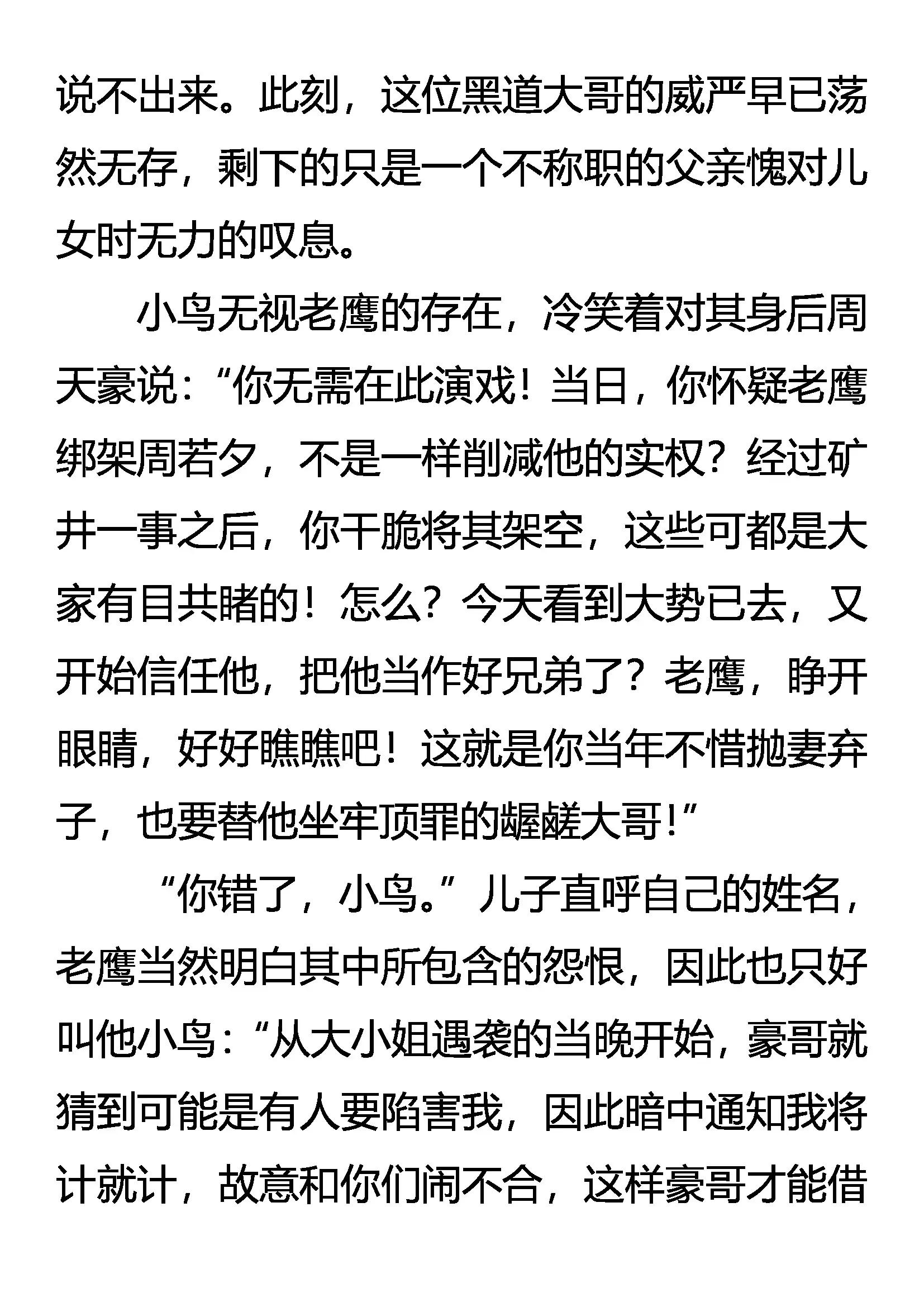 说不出来。此刻，这位黑道大哥的威严早已荡然无存，剩下的只是一个不称职的父亲愧对儿女时无力的叹息。

小鸟无视老鹰的存在，冷笑着对其身后周天豪说：“你无需在此演戏！当日，你怀疑老鹰绑架周若夕，不是一样削减他的实权？经过矿井一事之后，你干脆将其架空，这些可都是大家有目共睹的！怎么？今天看到大势已去，又开始信任他，把他当作好兄弟了？老鹰，睁开眼睛，好好瞧瞧吧！这就是你当年不惜抛妻弃子，也要替他坐牢顶罪的龌龊大哥！”

“你错了，小鸟。”儿子直呼自己的姓名，老鹰当然明白其中所包含的怨恨，因此也只好叫他小鸟：“从大小姐遇袭的当晚开始，豪哥就猜到可能是有人要陷害我，因此暗中通知我将计就计，故意和你们闹不合，这样豪哥才能借